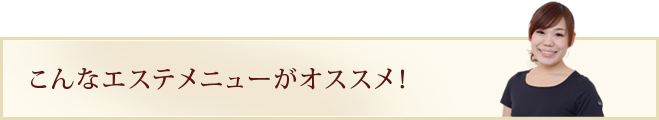 こんなエステメニューがオススメ!